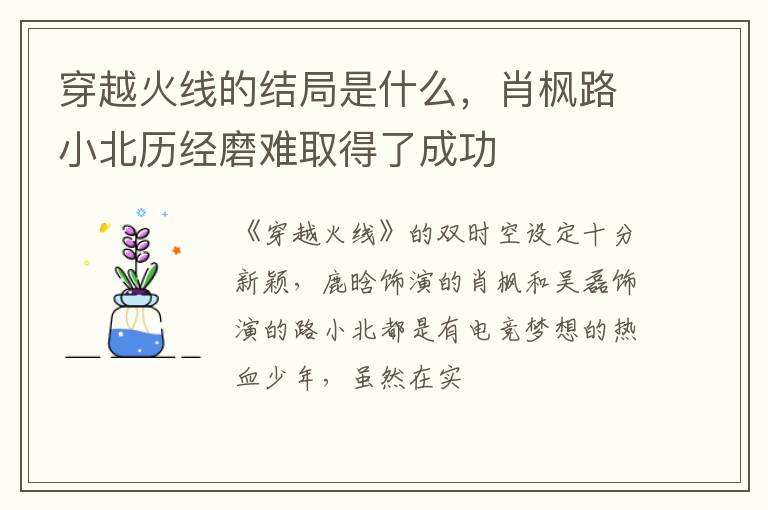 穿越火线的结局是什么，肖枫路小北历经磨难取得了成功

《穿越火线》的双时空设定十分新颖，鹿晗饰演的肖枫和吴磊饰演的路小北都是有电竞梦想的热血少年，虽然在实